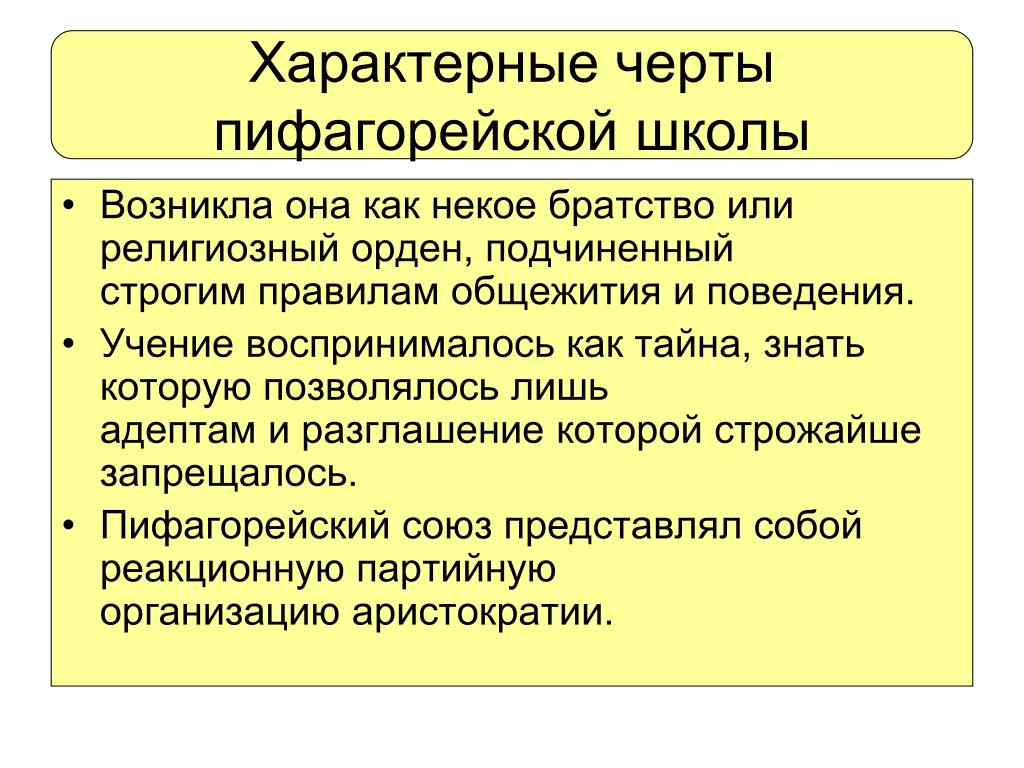 Характерные черты пифагорейской школы

• Возникла она как некое братство или религиозный орден, подчиненный строгим правилам общежития и поведения.
• Учение воспринималось как тайна, знать которую позволялось лишь адептам и разглашение которой строжайше запрещалось.
• Пифагорейский союз представлял собой реакционную партийную организацию аристократии.